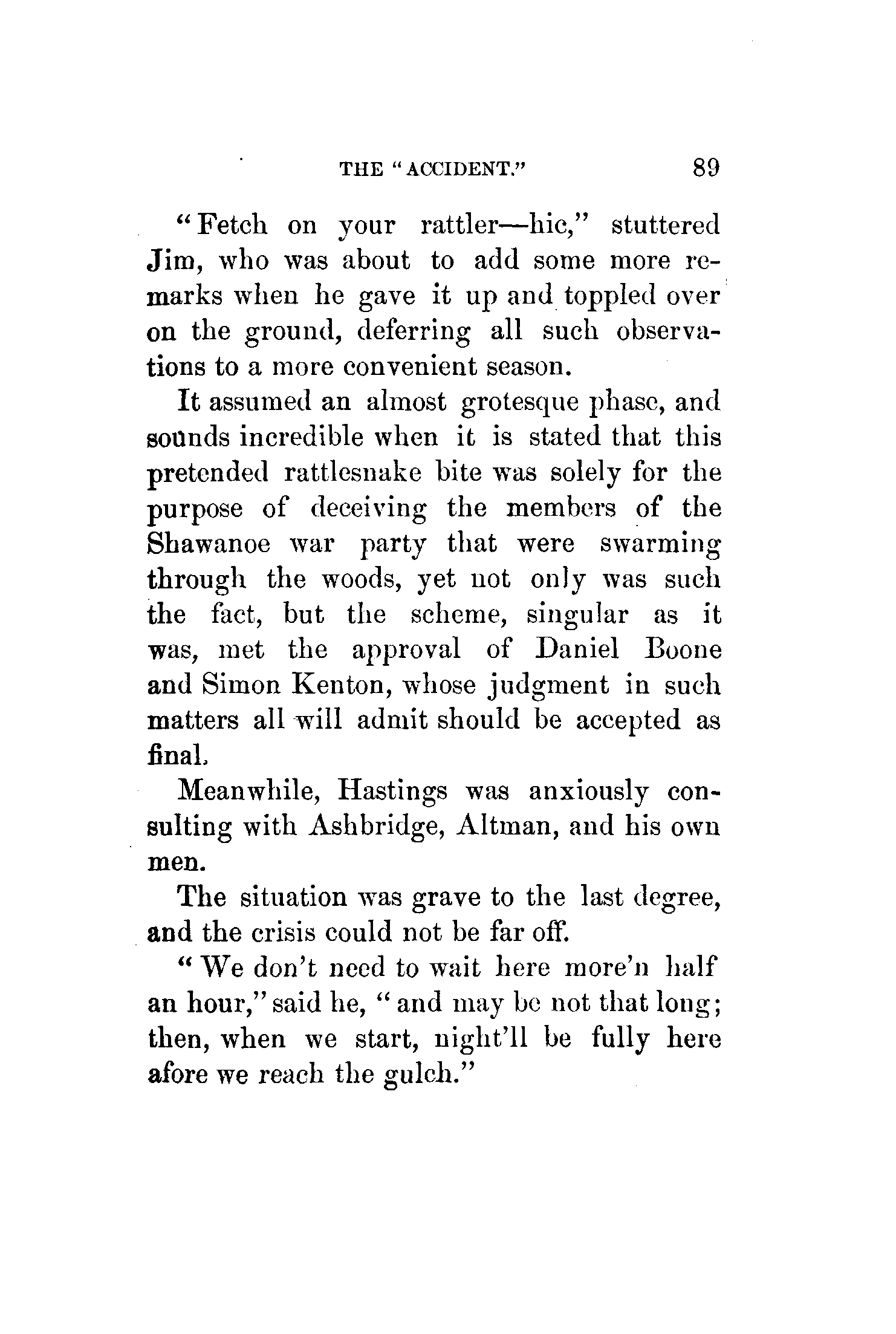 THE "ACCIDENT." 89

"Fetch on your rattler—hic," stuttered Jim, who was about to add some more remarks when he gave it up and toppled over on the ground, deferring all such observations to a more convenient season.

It assumed an almost grotesque phase, and sounds incredible when it is stated that this pretended rattlesnake bite was solely for the purpose of deceiving the members of the Shawanoe war party that were swarming through the woods, yet not only was such the fact, but the scheme, singular as it was, met the approval of Daniel Boone and Simon Kenton, whose judgment in such matters all will admit should be accepted as final.

Meanwhile, Hastings was anxiously consulting with Ashbridge, Altman, and his own men.

The situation was grave to the last degree, and the crisis could not be far off.

"We don't need to wait here more'n half an hour," said he, "and may be not that long; then, when we start, night'll be fully here afore we reach the gulch."